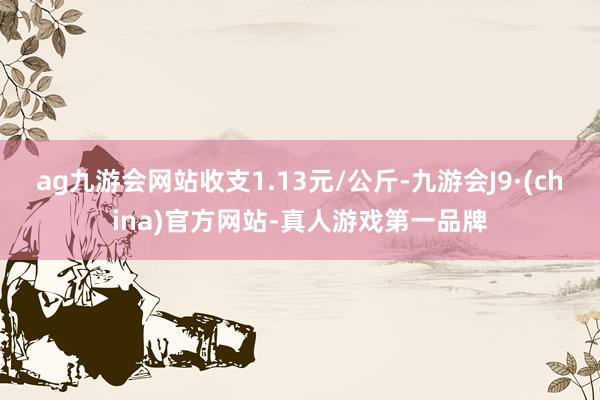 ag九游会网站收支1.13元/公斤-九游会J9·(china)官方网站-真人游戏第一品牌